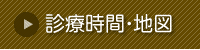 診療時間・地図